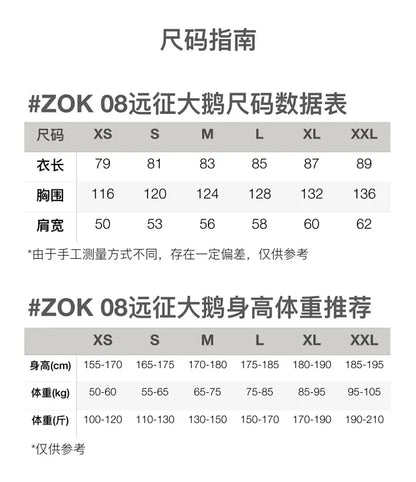 尺码指南

#ZOK 08远征大鹅尺码数据表

| 尺码 | XS | S | M | L | XL | XXL |
|---|---|---|---|---|---|---|
| 衣长 | 79 | 81 | 83 | 85 | 87 | 89 |
| 胸围 | 116 | 120 | 124 | 128 | 132 | 136 |
| 肩宽 | 50 | 53 | 56 | 58 | 60 | 62 |

*由于手工测量方式不同，存在一定偏差，仅供参考

#ZOK 08远征大鹅身高体重推荐

| | XS | S | M | L | XL | XXL |
|---|---|---|---|---|---|---|
| 身高(cm) | 155-170 | 165-175 | 170-180 | 175-185 | 180-190 | 185-195 |
| 体重(kg) | 50-60 | 55-65 | 65-75 | 75-85 | 85-95 | 95-105 |
| 体重(斤) | 100-120 | 110-130 | 130-150 | 150-170 | 170-190 | 190-210 |

*仅供参考